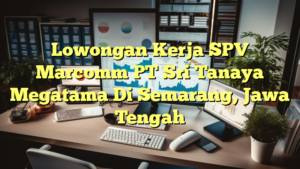 Lowongan Kerja SPV Marcomm PT Sri Tanaya Megatama Di Semarang, Jawa Tengah